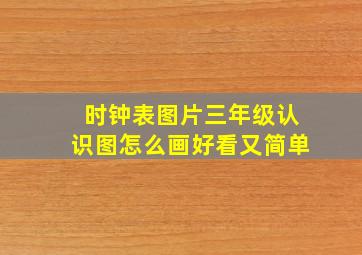 时钟表图片三年级认识图怎么画好看又简单